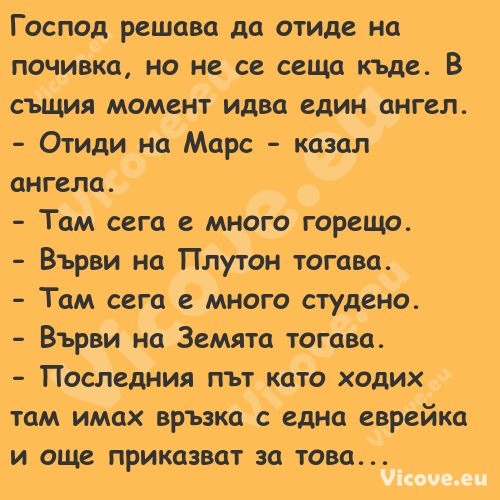 Господ решава да отиде на почивка, но не се сеща къде. В същия момент идва един ангел.
- Отиди на Марс - казал ангела.
- Там сега е много горещо.
- Върви на Плутон тогава.
- Там сега е много студено.
- Върви на Земята тогава.
- Последния път като ходих там имах връзка с една еврейка и още приказват за това...

Vicove.eu